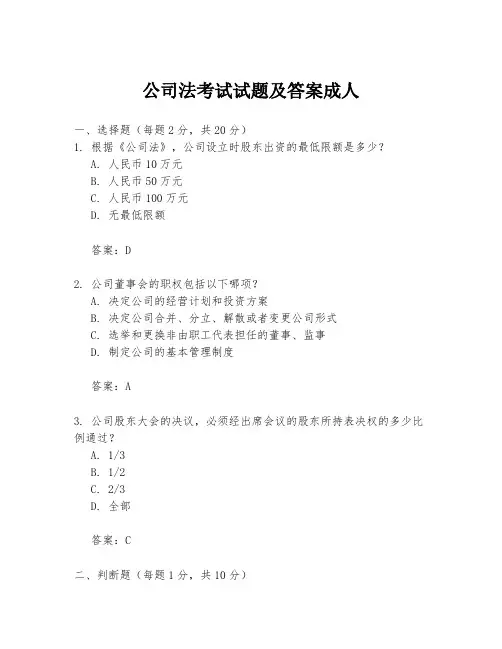 公司法考试试题及答案成人

一、选择题（每题 2 分，共 20 分）
1. 根据《公司法》，公司设立时股东出资的最低限额是多少？
A. 人民币 10 万元
B. 人民币 50 万元
C. 人民币 100 万元
D. 无最低限额

答案：D

2. 公司董事会的职权包括以下哪项？
A. 决定公司的经营计划和投资方案
B. 决定公司合并、分立、解散或者变更公司形式
C. 选举和更换非由职工代表担任的董事、监事
D. 制定公司的基本管理制度

答案：A

3. 公司股东大会的决议，必须经出席会议的股东所持表决权的多少比例通过？
A. 1/3
B. 1/2
C. 2/3
D. 全部

答案：C

二、判断题（每题 1 分，共 10 分）